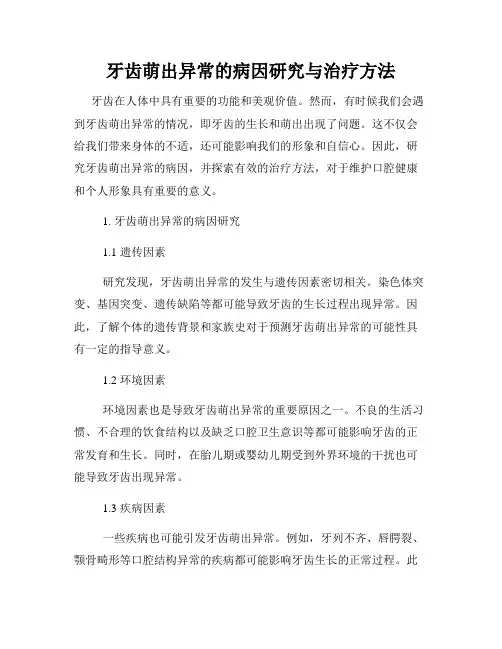 牙齿萌出异常的病因研究与治疗方法

牙齿在人体中具有重要的功能和美观价值。然而，有时候我们会遇到牙齿萌出异常的情况，即牙齿的生长和萌出出现了问题。这不仅会给我们带来身体的不适，还可能影响我们的形象和自信心。因此，研究牙齿萌出异常的病因，并探索有效的治疗方法，对于维护口腔健康和个人形象具有重要的意义。

1. 牙齿萌出异常的病因研究

1.1 遗传因素

研究发现，牙齿萌出异常的发生与遗传因素密切相关。染色体突变、基因突变、遗传缺陷等都可能导致牙齿的生长过程出现异常。因此，了解个体的遗传背景和家族史对于预测牙齿萌出异常的可能性具有一定的指导意义。

1.2 环境因素

环境因素也是导致牙齿萌出异常的重要原因之一。不良的生活习惯、不合理的饮食结构以及缺乏口腔卫生意识等都可能影响牙齿的正常发育和生长。同时，在胎儿期或婴幼儿期受到外界环境的干扰也可能导致牙齿出现异常。

1.3 疾病因素

一些疾病也可能引发牙齿萌出异常。例如，牙列不齐、唇腭裂、颚骨畸形等口腔结构异常的疾病都可能影响牙齿生长的正常过程。此